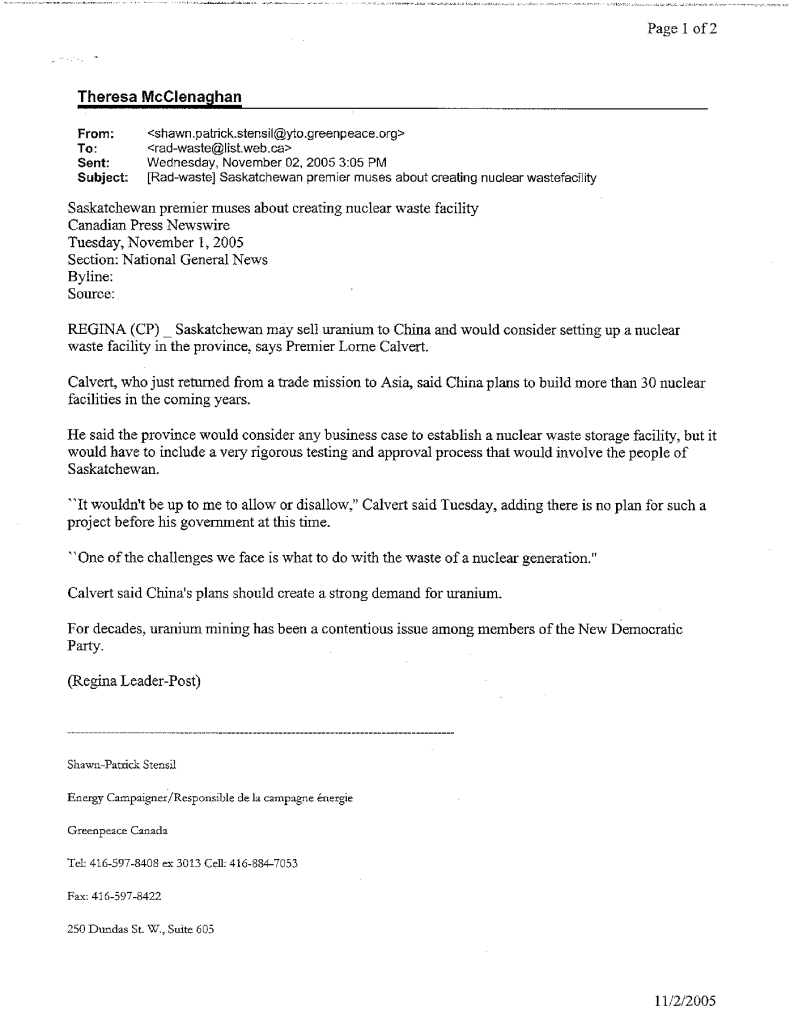 Page 1 of 2

Theresa McClenaghan

From: <shawn.patrick.stensil@yto.greenpeace.org>
To: <rad-waste@list.web.ca>
Sent: Wednesday, November 02, 2005 3:05 PM
Subject: [Rad-waste] Saskatchewan premier muses about creating nuclear wastefacility

Saskatchewan premier muses about creating nuclear waste facility
Canadian Press Newswire
Tuesday, November 1, 2005
Section: National General News
Byline:
Source:

REGINA (CP) _ Saskatchewan may sell uranium to China and would consider setting up a nuclear waste facility in the province, says Premier Lorne Calvert.

Calvert, who just returned from a trade mission to Asia, said China plans to build more than 30 nuclear facilities in the coming years.

He said the province would consider any business case to establish a nuclear waste storage facility, but it would have to include a very rigorous testing and approval process that would involve the people of Saskatchewan.

``It wouldn't be up to me to allow or disallow," Calvert said Tuesday, adding there is no plan for such a project before his government at this time.

``One of the challenges we face is what to do with the waste of a nuclear generation."

Calvert said China's plans should create a strong demand for uranium.

For decades, uranium mining has been a contentious issue among members of the New Democratic Party.

(Regina Leader-Post)

Shawn-Patrick Stensil

Energy Campaigner/Responsible de la campagne énergie

Greenpeace Canada

Tel: 416-597-8408 ex 3013 Cell: 416-884-7053

Fax: 416-597-8422

250 Dundas St. W., Suite 605

11/2/2005